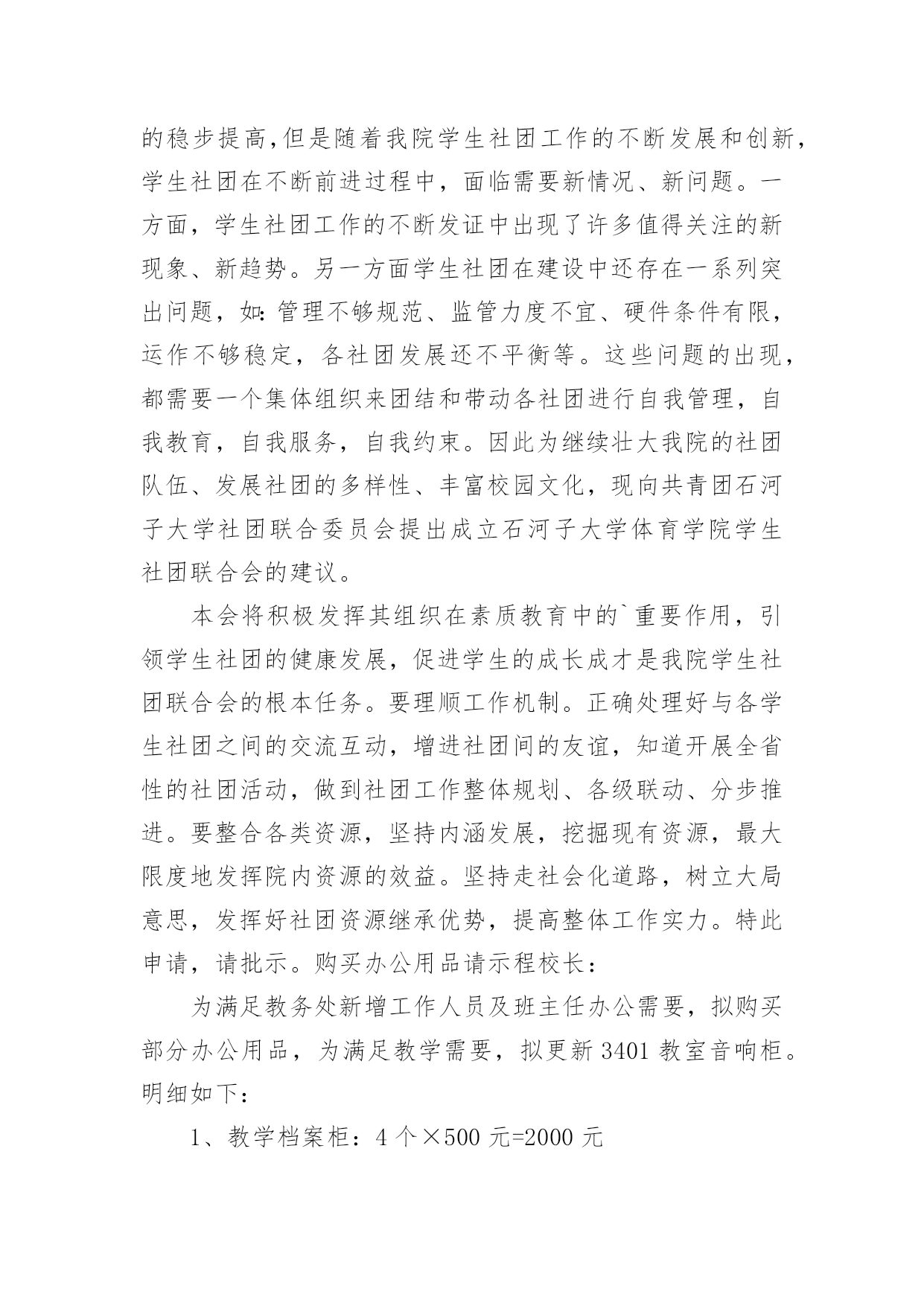 的稳步提高,但是随着我院学生社团工作的不断发展和创新，学生社团在不断前进过程中，面临需要新情况、新问题。一方面，学生社团工作的不断发证中出现了许多值得关注的新现象、新趋势。另一方面学生社团在建设中还存在一系列突出问题，如:管理不够规范、监管力度不宜、硬件条件有限，运作不够稳定，各社团发展还不平衡等。这些问题的出现，都需要一个集体组织来团结和带动各社团进行自我管理，自我教育，自我服务，自我约束。因此为继续壮大我院的社团队伍、发展社团的多样性、丰富校园文化，现向共青团石河子大学社团联合委员会提出成立石河子大学体育学院学生社团联合会的建议。

本会将积极发挥其组织在素质教育中的`重要作用，引领学生社团的健康发展，促进学生的成长成才是我院学生社团联合会的根本任务。要理顺工作机制。正确处理好与各学生社团之间的交流互动，增进社团间的友谊，知道开展全省性的社团活动，做到社团工作整体规划、各级联动、分步推进。要整合各类资源，坚持内涵发展，挖掘现有资源，最大限度地发挥院内资源的效益。坚持走社会化道路，树立大局意思，发挥好社团资源继承优势，提高整体工作实力。特此申请，请批示。购买办公用品请示程校长：

为满足教务处新增工作人员及班主任办公需要，拟购买部分办公用品，为满足教学需要，拟更新 3401 教室音响柜。明细如下：

1、教学档案柜：4 个×500 元=2000 元